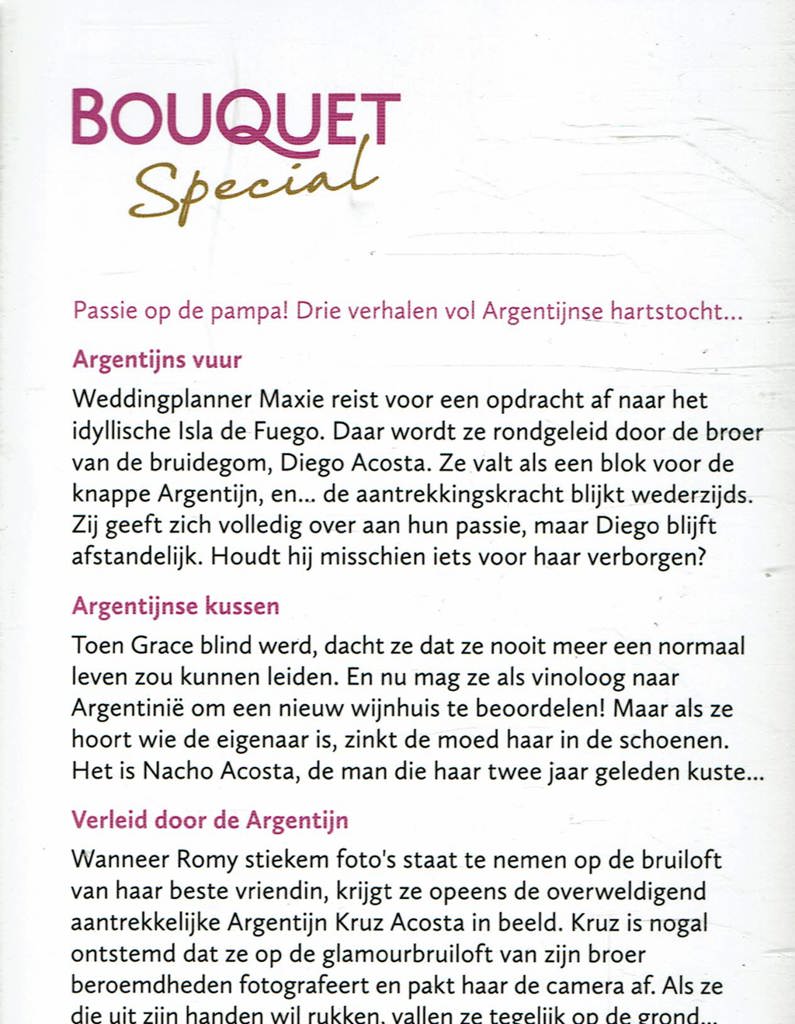 BOUQUET
Special

Passie op de pampa! Drie verhalen vol Argentijnse hartstocht...

Argentijns vuur

Weddingplanner Maxie reist voor een opdracht af naar het idyllische Isla de Fuego. Daar wordt ze rondgeleid door de broer van de bruidegom, Diego Acosta. Ze valt als een blok voor de knappe Argentijn, en... de aantrekkingskracht blijkt wederzijds. Zij geeft zich volledig over aan hun passie, maar Diego blijft afstandelijk. Houdt hij misschien iets voor haar verborgen?

Argentijnse kussen

Toen Grace blind werd, dacht ze dat ze nooit meer een normaal leven zou kunnen leiden. En nu mag ze als vinoloog naar Argentinië om een nieuw wijnhuis te beoordelen! Maar als ze hoort wie de eigenaar is, zinkt de moed haar in de schoenen. Het is Nacho Acosta, de man die haar twee jaar geleden kuste...

Verleid door de Argentijn

Wanneer Romy stiekem foto's staat te nemen op de bruiloft van haar beste vriendin, krijgt ze opeens de overweldigend aantrekkelijke Argentijn Kruz Acosta in beeld. Kruz is nogal ontstemd dat ze op de glamourbruiloft van zijn broer beroemdheden fotografeert en pakt haar de camera af. Als ze die uit zijn handen wil rukken, vallen ze tegelijk op de grond...